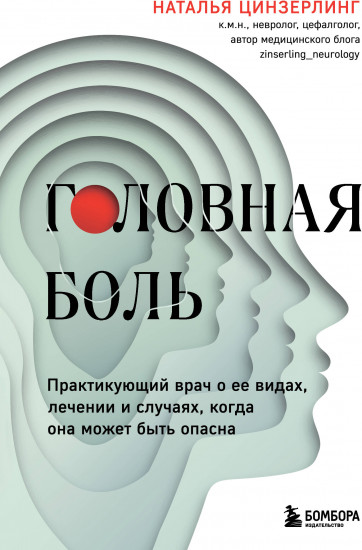 НАТАЛЬЯ ЦИНЗЕРЛИНГ
к.м.н., невролог, цефалголог, автор медицинского блога zinserling_neurology

ГОЛОВНАЯ БОЛЬ

Практикующий врач о ее видах, лечении и случаях, когда она может быть опасна

БОМБОРА
ИЗДАТЕЛЬСТВО